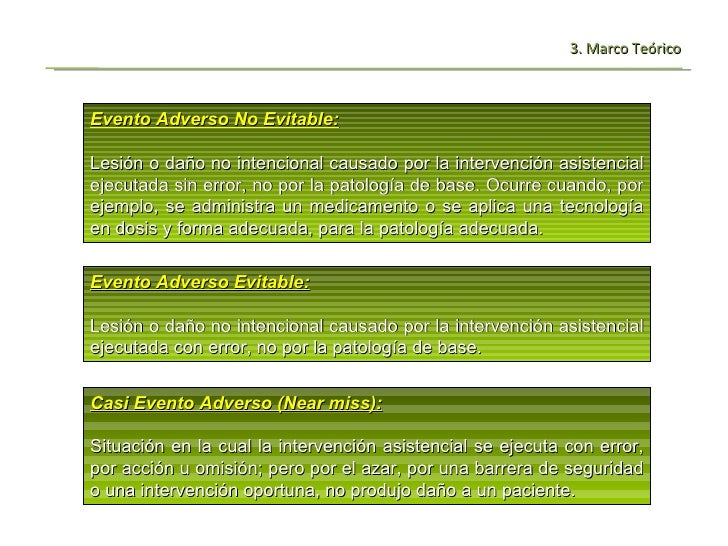 3. Marco Teórico

Evento Adverso No Evitable:

Lesión o daño no intencional causado por la intervención asistencial ejecutada sin error, no por la patología de base. Ocurre cuando, por ejemplo, se administra un medicamento o se aplica una tecnología en dosis y forma adecuada, para la patología adecuada.

Evento Adverso Evitable:

Lesión o daño no intencional causado por la intervención asistencial ejecutada con error, no por la patología de base.

Casi Evento Adverso (Near miss):

Situación en la cual la intervención asistencial se ejecuta con error, por acción u omisión; pero por el azar, por una barrera de seguridad o una intervención oportuna, no produjo daño a un paciente.